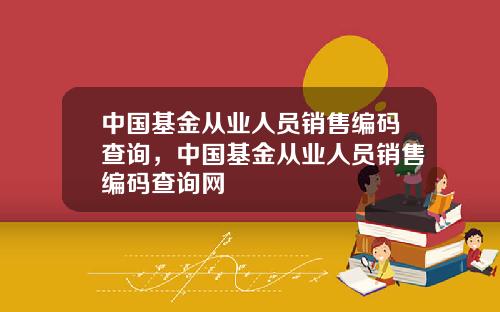 中国基金从业人员销售编码查询，中国基金从业人员销售编码查询网